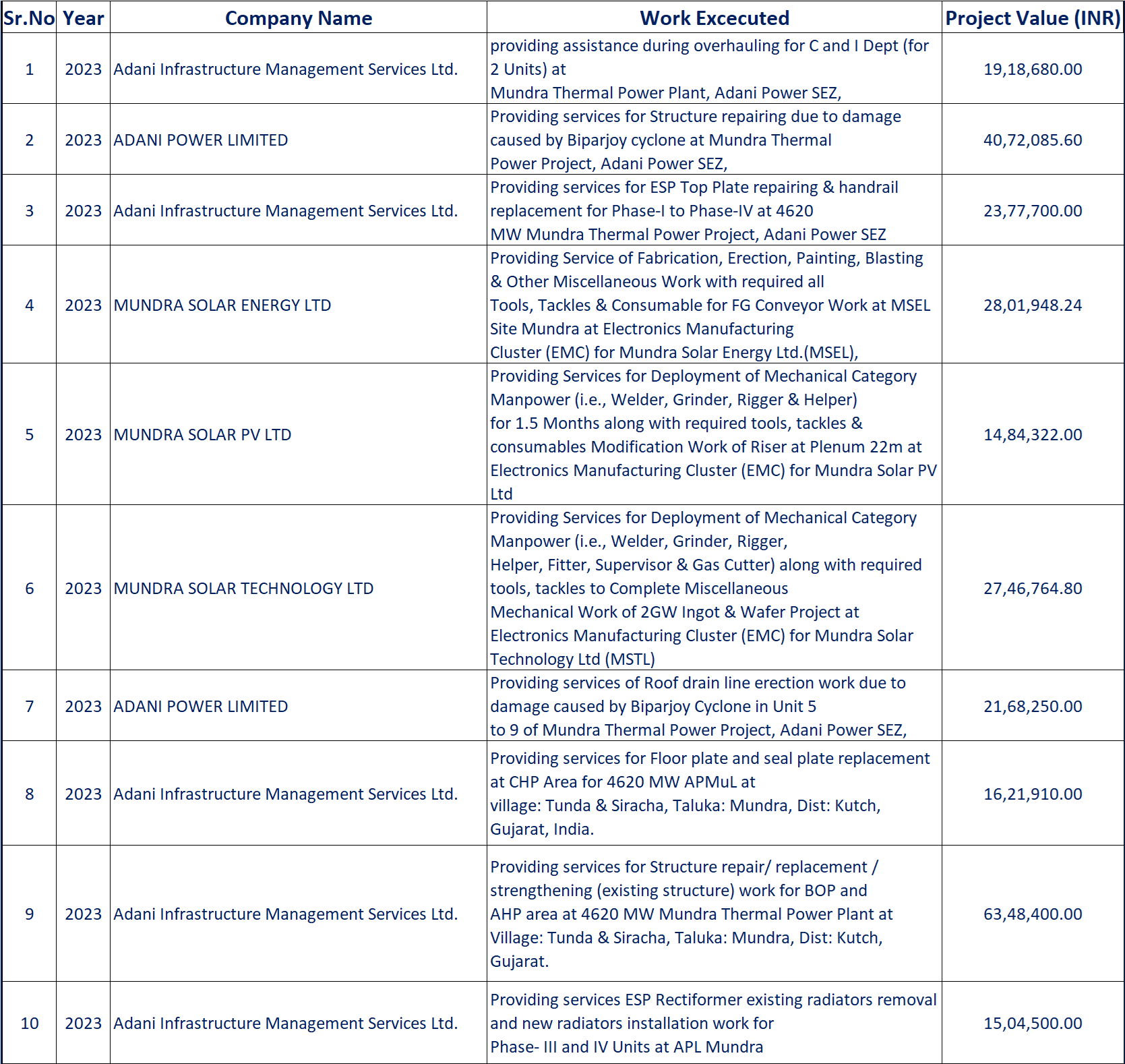 | Sr.No | Year | Company Name | Work Excecuted | Project Value (INR) |
|---|---|---|---|---|
| 1 | 2023 | Adani Infrastructure Management Services Ltd. | providing assistance during overhauling for C and I Dept (for 2 Units) at Mundra Thermal Power Plant, Adani Power SEZ, | 19,18,680.00 |
| 2 | 2023 | ADANI POWER LIMITED | Providing services for Structure repairing due to damage caused by Biparjoy cyclone at Mundra Thermal Power Project, Adani Power SEZ, | 40,72,085.60 |
| 3 | 2023 | Adani Infrastructure Management Services Ltd. | Providing services for ESP Top Plate repairing & handrail replacement for Phase-I to Phase-IV at 4620 MW Mundra Thermal Power Project, Adani Power SEZ | 23,77,700.00 |
| 4 | 2023 | MUNDRA SOLAR ENERGY LTD | Providing Service of Fabrication, Erection, Painting, Blasting & Other Miscellaneous Work with required all Tools, Tackles & Consumable for FG Conveyor Work at MSEL Site Mundra at Electronics Manufacturing Cluster (EMC) for Mundra Solar Energy Ltd.(MSEL), | 28,01,948.24 |
| 5 | 2023 | MUNDRA SOLAR PV LTD | Providing Services for Deployment of Mechanical Category Manpower (i.e., Welder, Grinder, Rigger & Helper) for 1.5 Months along with required tools, tackles & consumables Modification Work of Riser at Plenum 22m at Electronics Manufacturing Cluster (EMC) for Mundra Solar PV Ltd | 14,84,322.00 |
| 6 | 2023 | MUNDRA SOLAR TECHNOLOGY LTD | Providing Services for Deployment of Mechanical Category Manpower (i.e., Welder, Grinder, Rigger, Helper, Fitter, Supervisor & Gas Cutter) along with required tools, tackles to Complete Miscellaneous Mechanical Work of 2GW Ingot & Wafer Project at Electronics Manufacturing Cluster (EMC) for Mundra Solar Technology Ltd (MSTL) | 27,46,764.80 |
| 7 | 2023 | ADANI POWER LIMITED | Providing services of Roof drain line erection work due to damage caused by Biparjoy Cyclone in Unit 5 to 9 of Mundra Thermal Power Project, Adani Power SEZ, | 21,68,250.00 |
| 8 | 2023 | Adani Infrastructure Management Services Ltd. | Providing services for Floor plate and seal plate replacement at CHP Area for 4620 MW APMuL at village: Tunda & Siracha, Taluka: Mundra, Dist: Kutch, Gujarat, India. | 16,21,910.00 |
| 9 | 2023 | Adani Infrastructure Management Services Ltd. | Providing services for Structure repair/ replacement / strengthening (existing structure) work for BOP and AHP area at 4620 MW Mundra Thermal Power Plant at Village: Tunda & Siracha, Taluka: Mundra, Dist: Kutch, Gujarat. | 63,48,400.00 |
| 10 | 2023 | Adani Infrastructure Management Services Ltd. | Providing services ESP Rectiformer existing radiators removal and new radiators installation work for Phase- III and IV Units at APL Mundra | 15,04,500.00 |